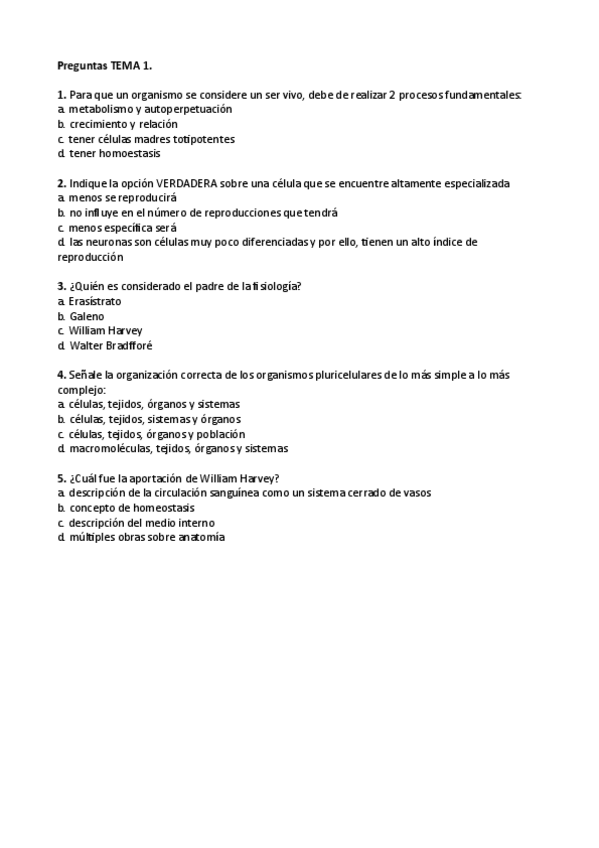 Preguntas TEMA 1.

1. Para que un organismo se considere un ser vivo, debe de realizar 2 procesos fundamentales:
a. metabolismo y autoperpetuación
b. crecimiento y relación
c. tener células madres totipotentes
d. tener homoestasis

2. Indique la opción VERDADERA sobre una célula que se encuentre altamente especializada
a. menos se reproducirá
b. no influye en el número de reproducciones que tendrá
c. menos específica será
d. las neuronas son células muy poco diferenciadas y por ello, tienen un alto índice de reproducción

3. ¿Quién es considerado el padre de la fisiología?
a. Erasístrato
b. Galeno
c. William Harvey
d. Walter Bradfforé

4. Señale la organización correcta de los organismos pluricelulares de lo más simple a lo más complejo:
a. células, tejidos, órganos y sistemas
b. células, tejidos, sistemas y órganos
c. células, tejidos, órganos y población
d. macromoléculas, tejidos, órganos y sistemas

5. ¿Cuál fue la aportación de William Harvey?
a. descripción de la circulación sanguínea como un sistema cerrado de vasos
b. concepto de homeostasis
c. descripción del medio interno
d. múltiples obras sobre anatomía